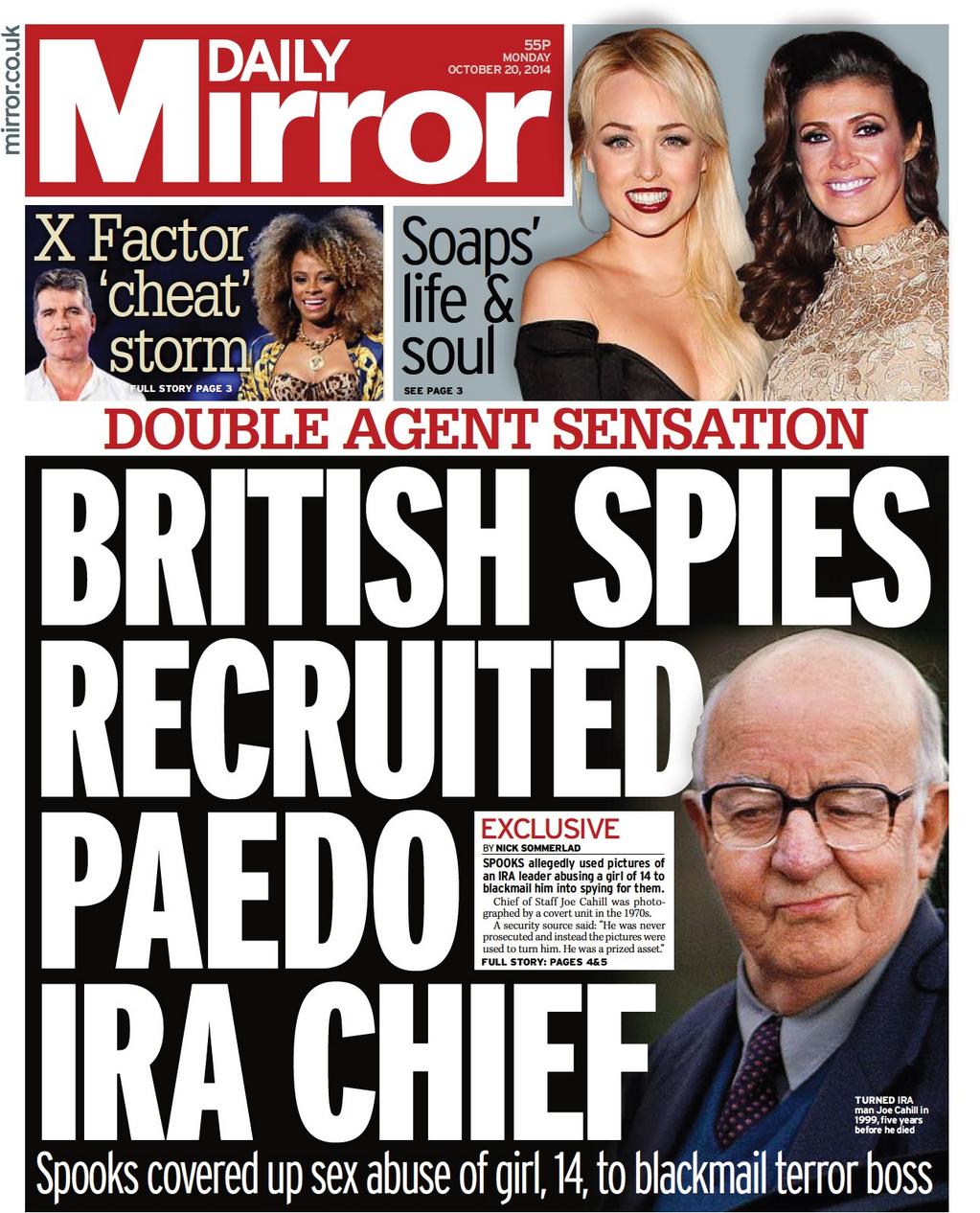 mirror.co.uk

DAILY Mirror

55P
MONDAY
OCTOBER 20, 2014

X Factor 'cheat' storm
FULL STORY PAGE 3

Soaps' life & soul
SEE PAGE 3

DOUBLE AGENT SENSATION

BRITISH SPIES RECRUITED PAEDO IRA CHIEF

EXCLUSIVE
BY NICK SOMMERLAD

SPOOKS allegedly used pictures of an IRA leader abusing a girl of 14 to blackmail him into spying for them.

Chief of Staff Joe Cahill was photographed by a covert unit in the 1970s.

A security source said: "He was never prosecuted and instead the pictures were used to turn him. He was a prized asset."

FULL STORY: PAGES 4&5

TURNED IRA man Joe Cahill in 1999, five years before he died

Spooks covered up sex abuse of girl, 14, to blackmail terror boss